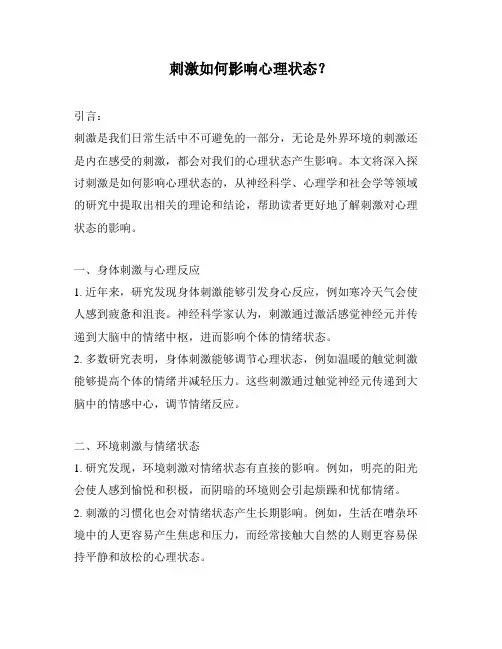 刺激如何影响心理状态？

引言：

刺激是我们日常生活中不可避免的一部分，无论是外界环境的刺激还是内在感受的刺激，都会对我们的心理状态产生影响。本文将深入探讨刺激是如何影响心理状态的，从神经科学、心理学和社会学等领域的研究中提取出相关的理论和结论，帮助读者更好地了解刺激对心理状态的影响。

一、身体刺激与心理反应

1. 近年来，研究发现身体刺激能够引发身心反应，例如寒冷天气会使人感到疲惫和沮丧。神经科学家认为，刺激通过激活感觉神经元并传递到大脑中的情绪中枢，进而影响个体的情绪状态。

2. 多数研究表明，身体刺激能够调节心理状态，例如温暖的触觉刺激能够提高个体的情绪并减轻压力。这些刺激通过触觉神经元传递到大脑中的情感中心，调节情绪反应。

二、环境刺激与情绪状态

1. 研究发现，环境刺激对情绪状态有直接的影响。例如，明亮的阳光会使人感到愉悦和积极，而阴暗的环境则会引起烦躁和忧郁情绪。

2. 刺激的习惯化也会对情绪状态产生长期影响。例如，生活在嘈杂环境中的人更容易产生焦虑和压力，而经常接触大自然的人则更容易保持平静和放松的心理状态。